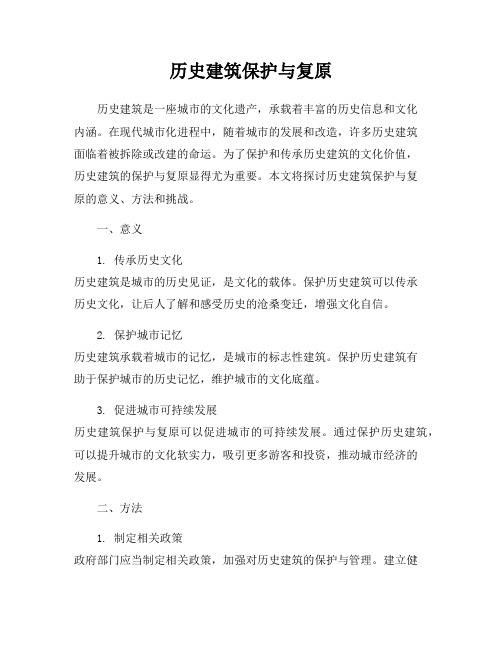 历史建筑保护与复原

历史建筑是一座城市的文化遗产，承载着丰富的历史信息和文化内涵。在现代城市化进程中，随着城市的发展和改造，许多历史建筑面临着被拆除或改建的命运。为了保护和传承历史建筑的文化价值，历史建筑的保护与复原显得尤为重要。本文将探讨历史建筑保护与复原的意义、方法和挑战。

一、意义

1. 传承历史文化
历史建筑是城市的历史见证，是文化的载体。保护历史建筑可以传承历史文化，让后人了解和感受历史的沧桑变迁，增强文化自信。

2. 保护城市记忆
历史建筑承载着城市的记忆，是城市的标志性建筑。保护历史建筑有助于保护城市的历史记忆，维护城市的文化底蕴。

3. 促进城市可持续发展
历史建筑保护与复原可以促进城市的可持续发展。通过保护历史建筑，可以提升城市的文化软实力，吸引更多游客和投资，推动城市经济的发展。

二、方法

1. 制定相关政策
政府部门应当制定相关政策，加强对历史建筑的保护与管理。建立健